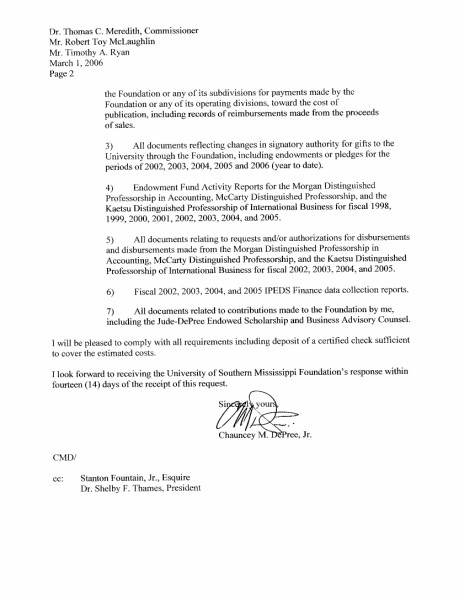 Dr. Thomas C. Meredith, Commissioner
Mr. Robert Toy McLaughlin
Mr. Timothy A. Ryan
March 1, 2006
Page 2

the Foundation or any of its subdivisions for payments made by the Foundation or any of its operating divisions, toward the cost of publication, including records of reimbursements made from the proceeds of sales.

3) All documents reflecting changes in signatory authority for gifts to the University through the Foundation, including endowments or pledges for the periods of 2002, 2003, 2004, 2005 and 2006 (year to date).

4) Endowment Fund Activity Reports for the Morgan Distinguished Professorship in Accounting, McCarty Distinguished Professorship, and the Kaetsu Distinguished Professorship of International Business for fiscal 1998, 1999, 2000, 2001, 2002, 2003, 2004, and 2005.

5) All documents relating to requests and/or authorizations for disbursements and disbursements made from the Morgan Distinguished Professorship in Accounting, McCarty Distinguished Professorship, and the Kaetsu Distinguished Professorship of International Business for fiscal 2002, 2003, 2004, and 2005.

6) Fiscal 2002, 2003, 2004, and 2005 IPEDS Finance data collection reports.

7) All documents related to contributions made to the Foundation by me, including the Jude-DePree Endowed Scholarship and Business Advisory Counsel.

I will be pleased to comply with all requirements including deposit of a certified check sufficient to cover the estimated costs.

I look forward to receiving the University of Southern Mississippi Foundation's response within fourteen (14) days of the receipt of this request.

Sincerely yours,

Chauncey M. DePree, Jr.

CMD/

cc: Stanton Fountain, Jr., Esquire
Dr. Shelby F. Thames, President